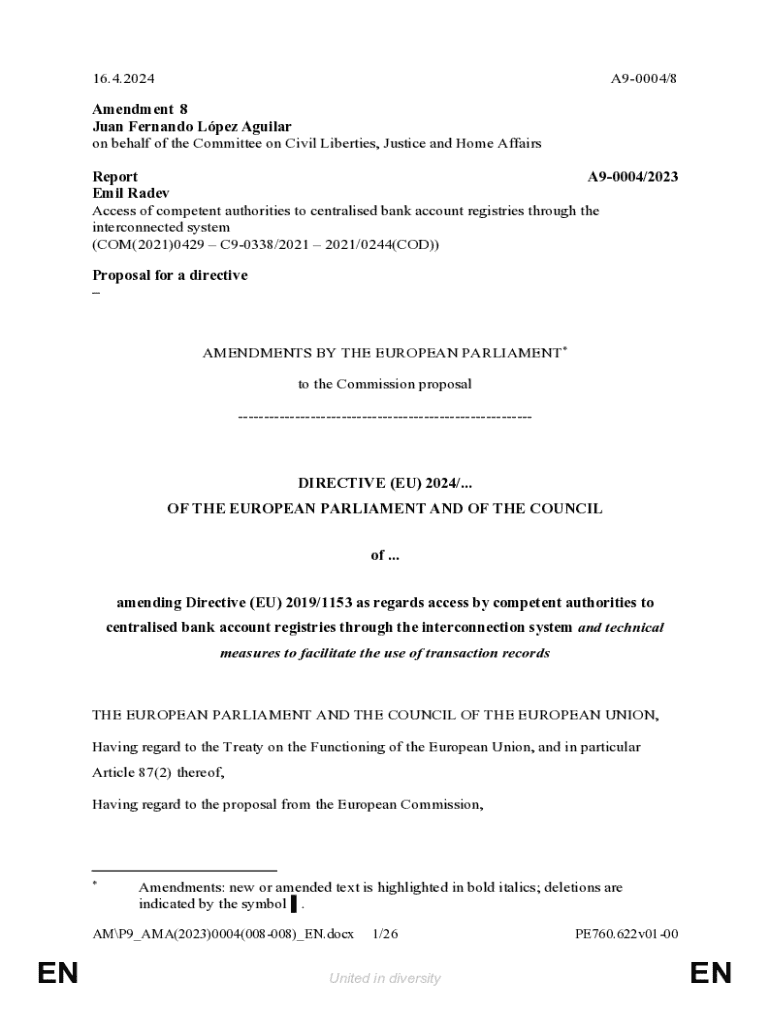 16.4.2024 A9-0004/8

**Amendment 8**
**Juan Fernando López Aguilar**
on behalf of the Committee on Civil Liberties, Justice and Home Affairs

**Report** **A9-0004/2023**
**Emil Radev**
Access of competent authorities to centralised bank account registries through the interconnected system
(COM(2021)0429 – C9-0338/2021 – 2021/0244(COD))

**Proposal for a directive**
–

AMENDMENTS BY THE EUROPEAN PARLIAMENT*

to the Commission proposal

---------------------------------------------------------

**DIRECTIVE (EU) 2024/...**
**OF THE EUROPEAN PARLIAMENT AND OF THE COUNCIL**

**of ...**

**amending Directive (EU) 2019/1153 as regards access by competent authorities to centralised bank account registries through the interconnection system *and technical measures to facilitate the use of transaction records***

THE EUROPEAN PARLIAMENT AND THE COUNCIL OF THE EUROPEAN UNION,

Having regard to the Treaty on the Functioning of the European Union, and in particular Article 87(2) thereof,

Having regard to the proposal from the European Commission,

* Amendments: new or amended text is highlighted in bold italics; deletions are indicated by the symbol ▌.

AM\P9_AMA(2023)0004(008-008)_EN.docx 1/26 PE760.622v01-00

EN United in diversity EN